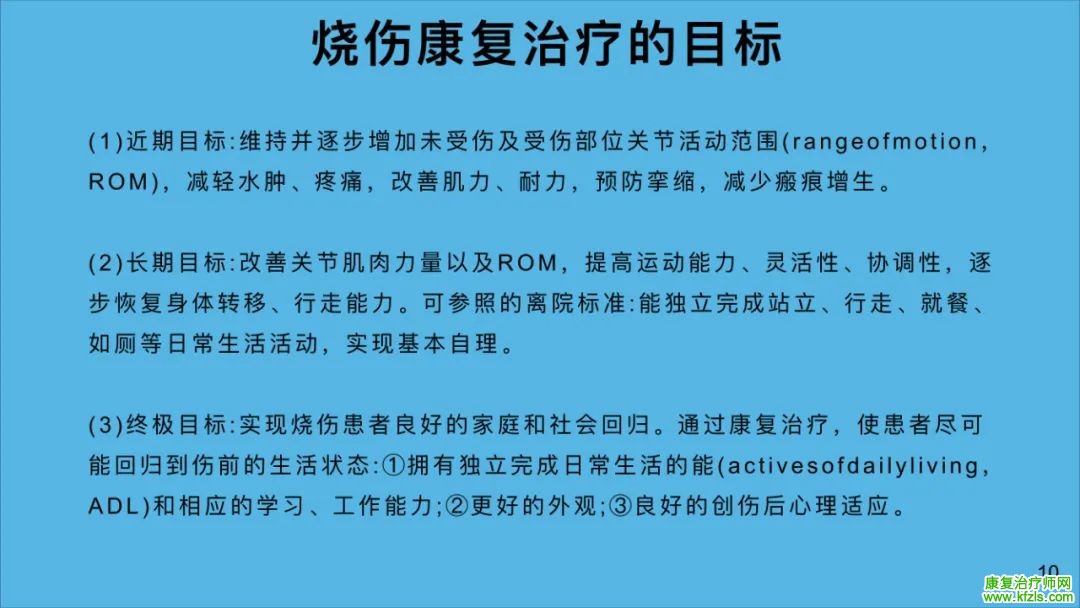 烧伤康复治疗的目标

(1)近期目标:维持并逐步增加未受伤及受伤部位关节活动范围(rangeofmotion，ROM)，减轻水肿、疼痛，改善肌力、耐力，预防挛缩，减少瘢痕增生。

(2)长期目标:改善关节肌肉力量以及ROM，提高运动能力、灵活性、协调性，逐步恢复身体转移、行走能力。可参照的离院标准:能独立完成站立、行走、就餐、如厕等日常生活活动，实现基本自理。

(3)终极目标:实现烧伤患者良好的家庭和社会回归。通过康复治疗，使患者尽可能回归到伤前的生活状态:①拥有独立完成日常生活的能(activesofdailyliving，ADL)和相应的学习、工作能力;②更好的外观;③良好的创伤后心理适应。

10

康复治疗师网
www.kfzls.com